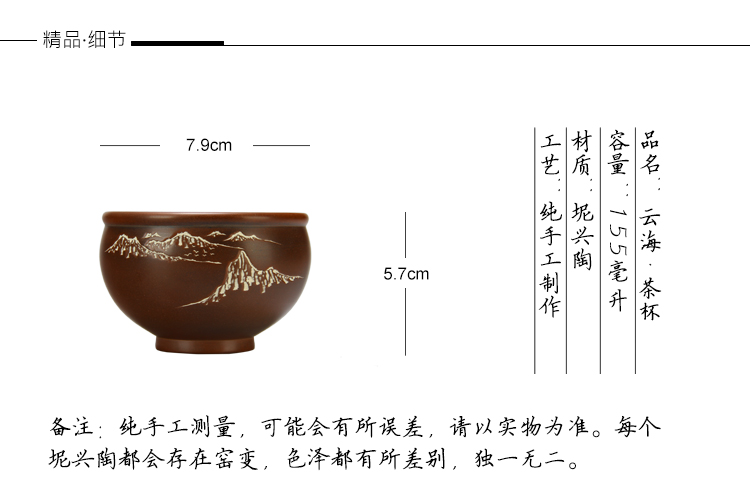 精品·细节

7.9cm

5.7cm

品名：云海·茶杯

容量：155毫升

材质：坭兴陶

工艺：纯手工制作

备注：纯手工测量，可能会有所误差，请以实物为准。每个坭兴陶都会存在窑变，色泽都有所差别，独一无二。